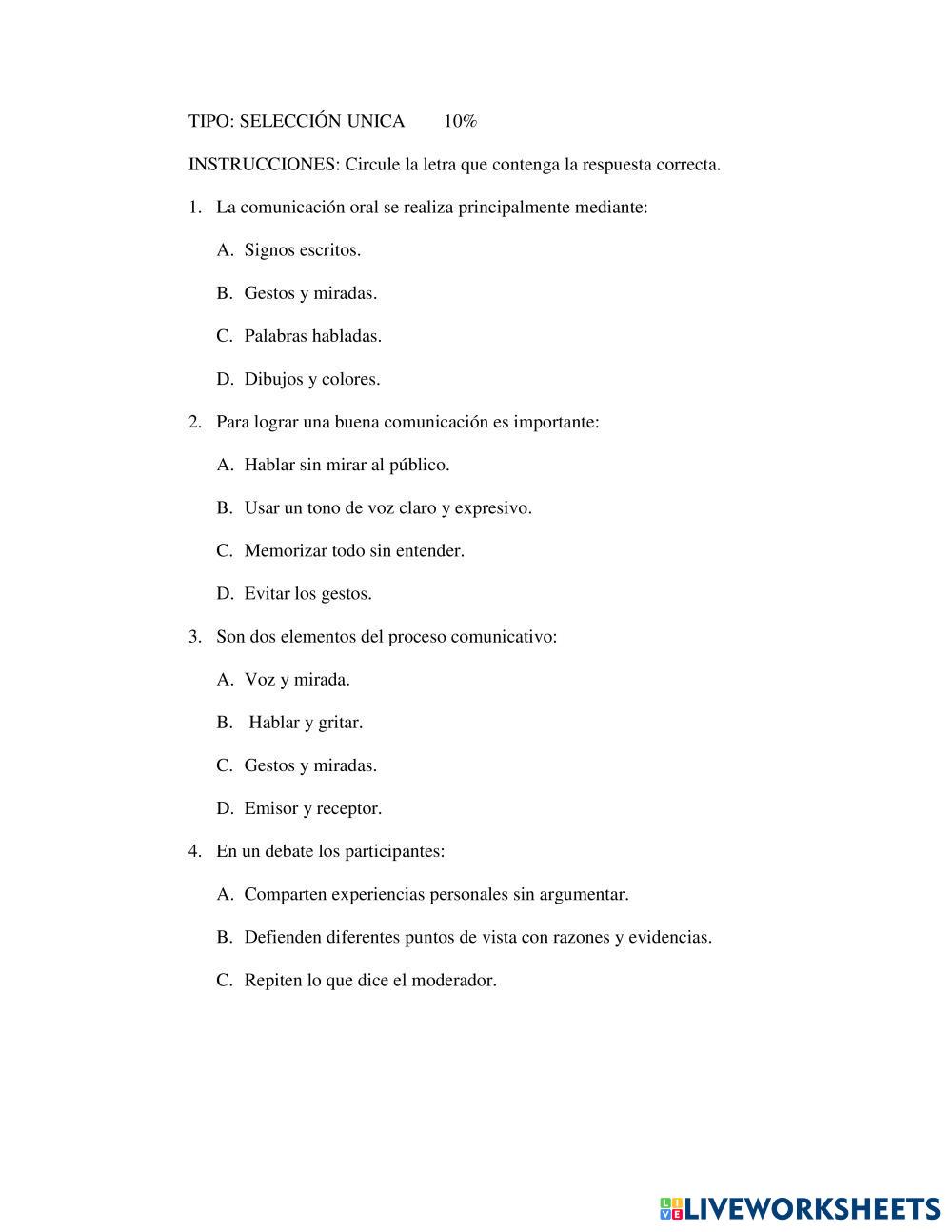 TIPO: SELECCIÓN UNICA 10%

INSTRUCCIONES: Circule la letra que contenga la respuesta correcta.

1. La comunicación oral se realiza principalmente mediante:

A. Signos escritos.

B. Gestos y miradas.

C. Palabras habladas.

D. Dibujos y colores.

2. Para lograr una buena comunicación es importante:

A. Hablar sin mirar al público.

B. Usar un tono de voz claro y expresivo.

C. Memorizar todo sin entender.

D. Evitar los gestos.

3. Son dos elementos del proceso comunicativo:

A. Voz y mirada.

B. Hablar y gritar.

C. Gestos y miradas.

D. Emisor y receptor.

4. En un debate los participantes:

A. Comparten experiencias personales sin argumentar.

B. Defienden diferentes puntos de vista con razones y evidencias.

C. Repiten lo que dice el moderador.

LIVEWORKSHEETS